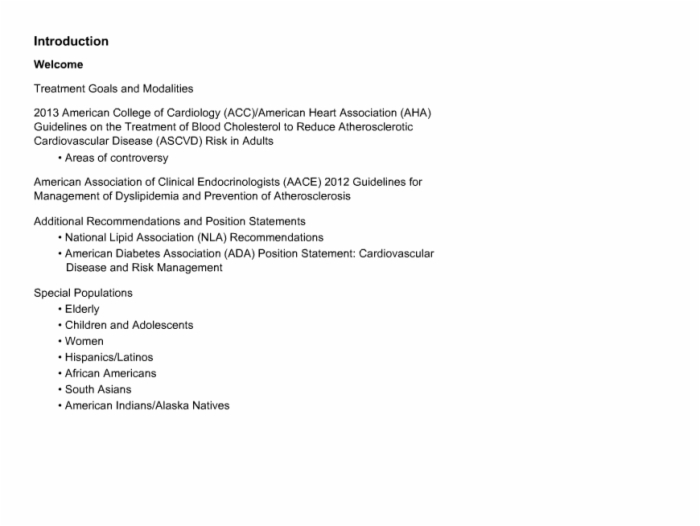 Introduction

Welcome

Treatment Goals and Modalities

2013 American College of Cardiology (ACC)/American Heart Association (AHA) Guidelines on the Treatment of Blood Cholesterol to Reduce Atherosclerotic Cardiovascular Disease (ASCVD) Risk in Adults

• Areas of controversy

American Association of Clinical Endocrinologists (AACE) 2012 Guidelines for Management of Dyslipidemia and Prevention of Atherosclerosis

Additional Recommendations and Position Statements

• National Lipid Association (NLA) Recommendations
• American Diabetes Association (ADA) Position Statement: Cardiovascular Disease and Risk Management

Special Populations

• Elderly
• Children and Adolescents
• Women
• Hispanics/Latinos
• African Americans
• South Asians
• American Indians/Alaska Natives